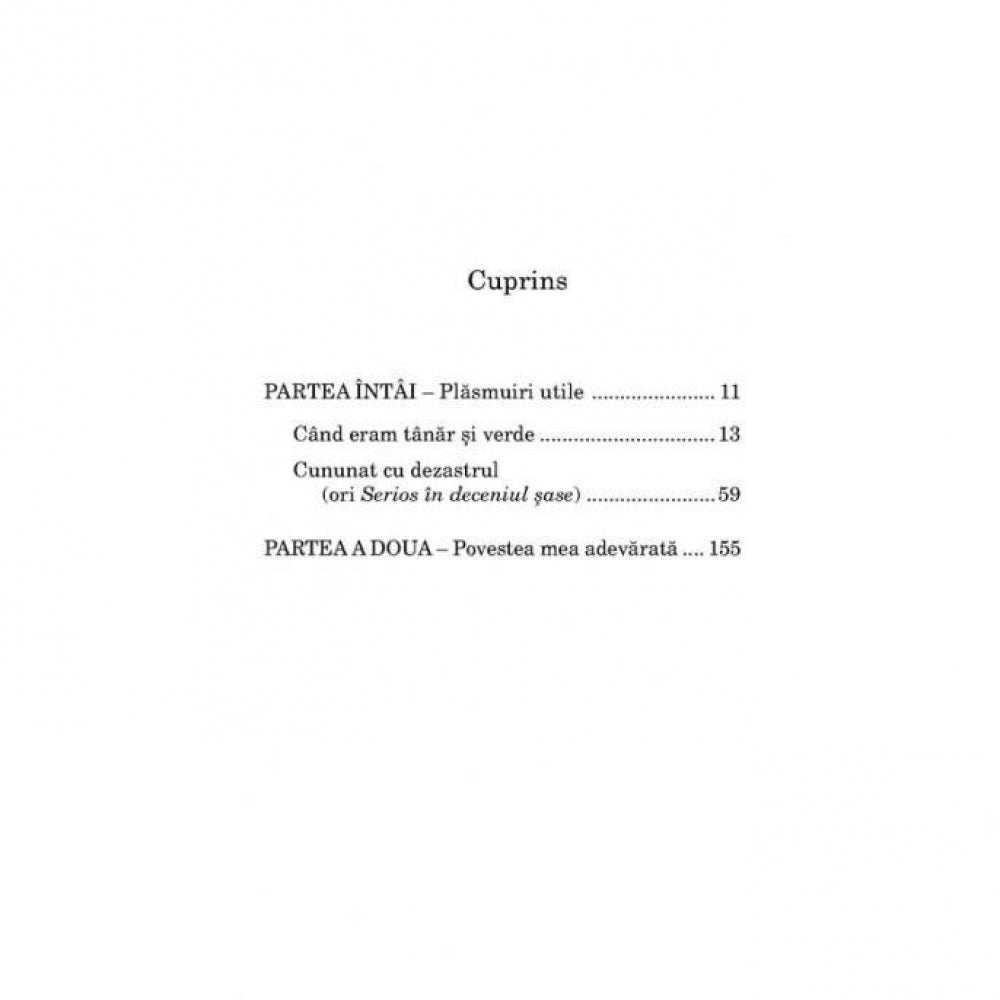 Cuprins

PARTEA ÎNTÂI – Plăsmuiri utile 11

Când eram tânăr și verde 13

Cununat cu dezastrul
(ori Serios în deceniul șase) 59

PARTEA A DOUA – Povestea mea adevărată 155